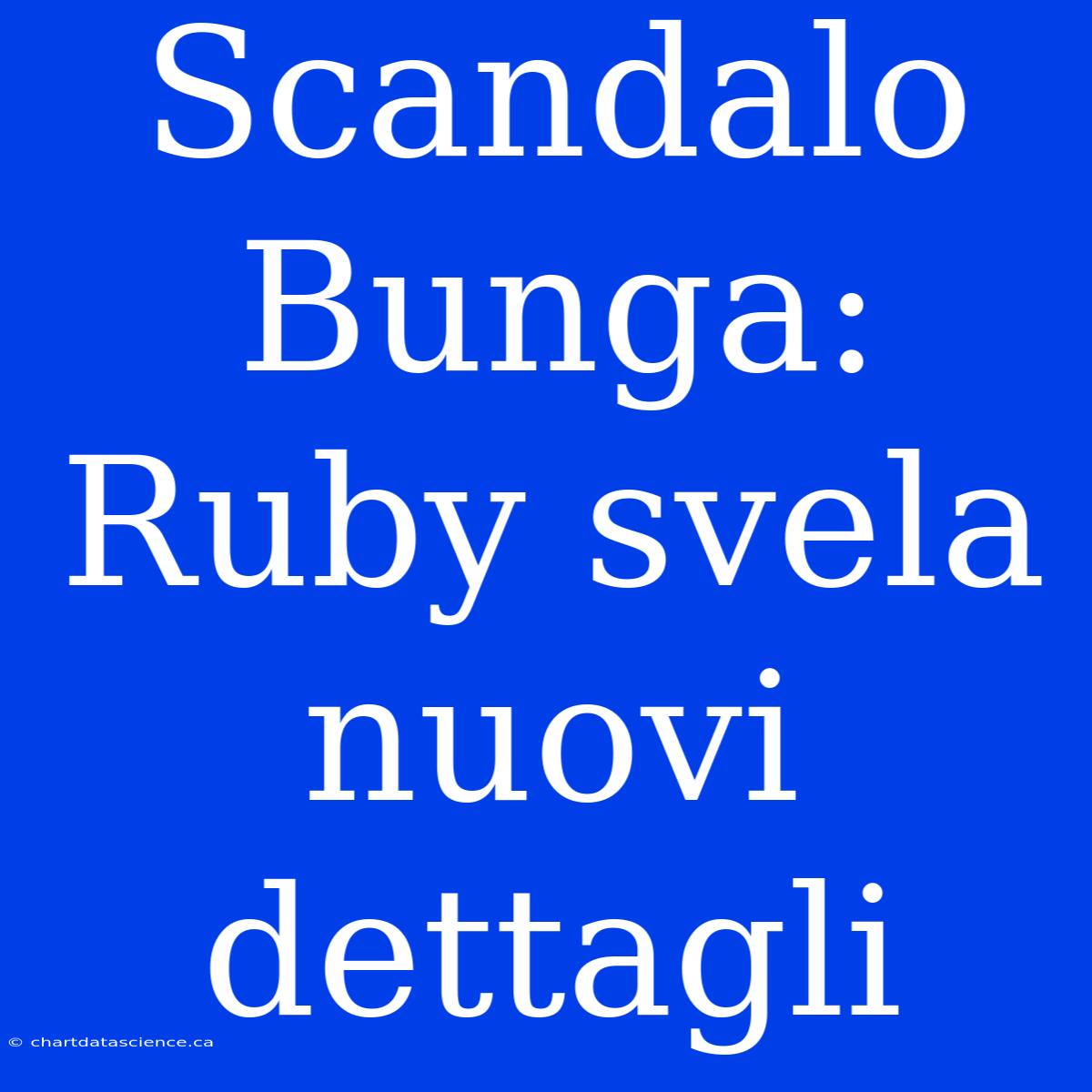 Scandalo Bunga: Ruby svela nuovi dettagli

© chartdatascience.ca